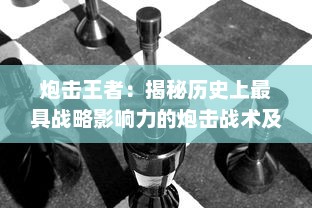 炮击王者：揭秘历史上最具战略影响力的炮击战术及